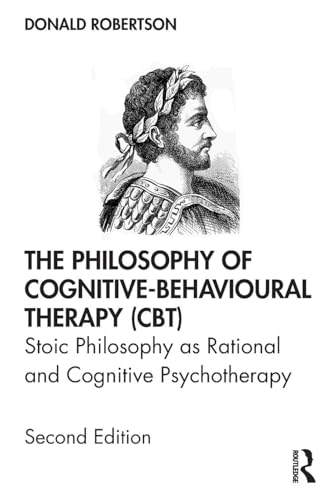 DONALD ROBERTSON

THE PHILOSOPHY OF COGNITIVE-BEHAVIOURAL THERAPY (CBT)

Stoic Philosophy as Rational and Cognitive Psychotherapy

Second Edition

ROUTLEDGE